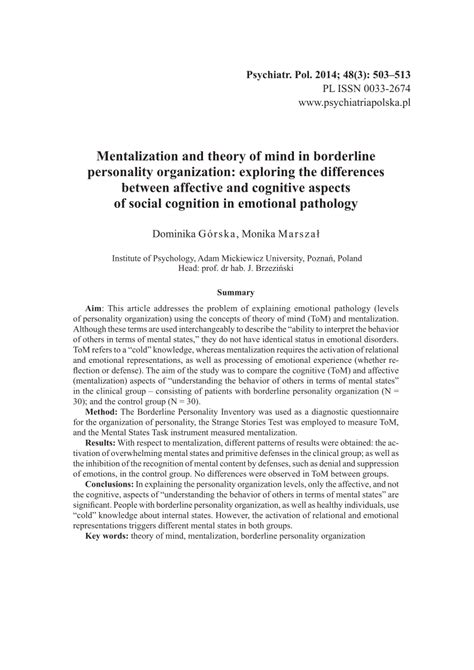 Psychiatr. Pol. 2014; 48(3): 503–513
PL ISSN 0033-2674
www.psychiatriapolska.pl

Mentalization and theory of mind in borderline personality organization: exploring the differences between affective and cognitive aspects of social cognition in emotional pathology

Dominika Górska, Monika Marszał

Institute of Psychology, Adam Mickiewicz University, Poznań, Poland
Head: prof. dr hab. J. Brzeziński

Summary

Aim: This article addresses the problem of explaining emotional pathology (levels of personality organization) using the concepts of theory of mind (ToM) and mentalization. Although these terms are used interchangeably to describe the "ability to interpret the behavior of others in terms of mental states," they do not have identical status in emotional disorders. ToM refers to a "cold" knowledge, whereas mentalization requires the activation of relational and emotional representations, as well as processing of emotional experience (whether reflection or defense). The aim of the study was to compare the cognitive (ToM) and affective (mentalization) aspects of "understanding the behavior of others in terms of mental states" in the clinical group – consisting of patients with borderline personality organization (N = 30); and the control group (N = 30).

Method: The Borderline Personality Inventory was used as a diagnostic questionnaire for the organization of personality, the Strange Stories Test was employed to measure ToM, and the Mental States Task instrument measured mentalization.

Results: With respect to mentalization, different patterns of results were obtained: the activation of overwhelming mental states and primitive defenses in the clinical group; as well as the inhibition of the recognition of mental content by defenses, such as denial and suppression of emotions, in the control group. No differences were observed in ToM between groups.

Conclusions: In explaining the personality organization levels, only the affective, and not the cognitive, aspects of "understanding the behavior of others in terms of mental states" are significant. People with borderline personality organization, as well as healthy individuals, use "cold" knowledge about internal states. However, the activation of relational and emotional representations triggers different mental states in both groups.

Key words: theory of mind, mentalization, borderline personality organization